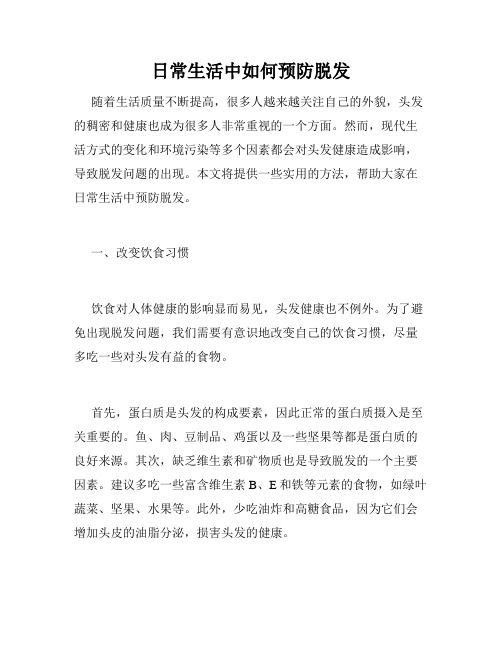 日常生活中如何预防脱发

随着生活质量不断提高，很多人越来越关注自己的外貌，头发的稠密和健康也成为很多人非常重视的一个方面。然而，现代生活方式的变化和环境污染等多个因素都会对头发健康造成影响，导致脱发问题的出现。本文将提供一些实用的方法，帮助大家在日常生活中预防脱发。

一、改变饮食习惯

饮食对人体健康的影响显而易见，头发健康也不例外。为了避免出现脱发问题，我们需要有意识地改变自己的饮食习惯，尽量多吃一些对头发有益的食物。

首先，蛋白质是头发的构成要素，因此正常的蛋白质摄入是至关重要的。鱼、肉、豆制品、鸡蛋以及一些坚果等都是蛋白质的良好来源。其次，缺乏维生素和矿物质也是导致脱发的一个主要因素。建议多吃一些富含维生素 B、E 和铁等元素的食物，如绿叶蔬菜、坚果、水果等。此外，少吃油炸和高糖食品，因为它们会增加头皮的油脂分泌，损害头发的健康。